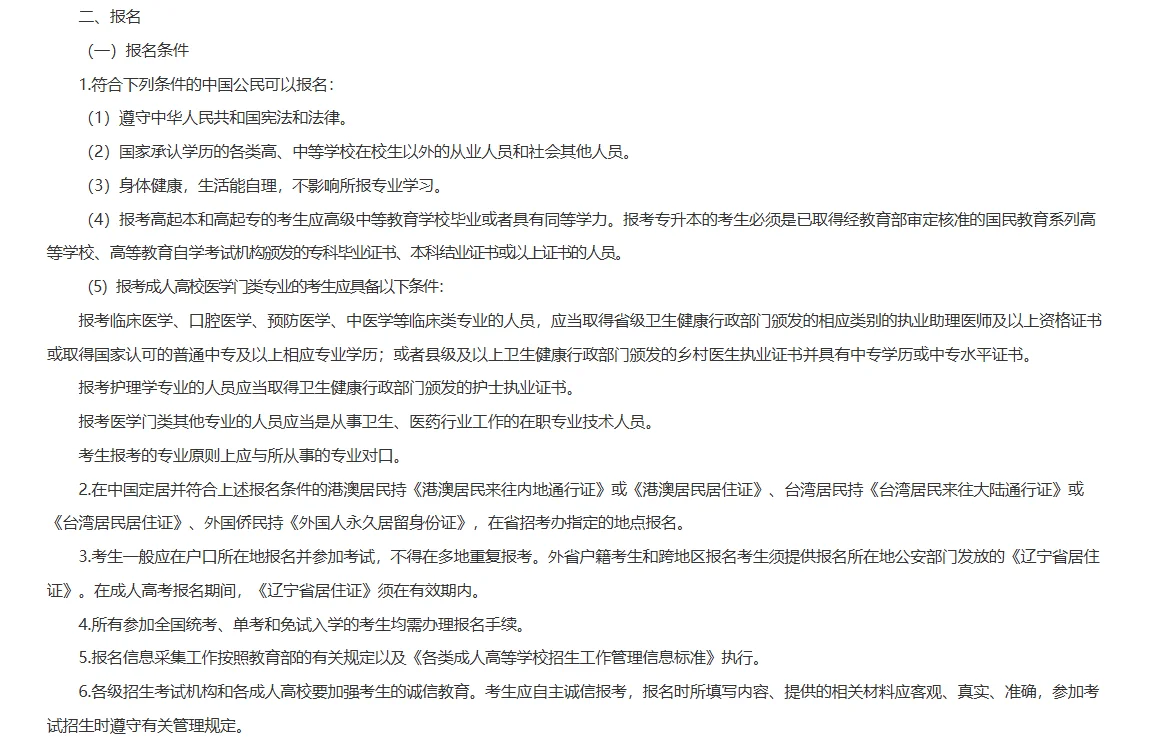 二、报名

（一）报名条件

1.符合下列条件的中国公民可以报名：

（1）遵守中华人民共和国宪法和法律。

（2）国家承认学历的各类高、中等学校在校生以外的从业人员和社会其他人员。

（3）身体健康，生活能自理，不影响所报专业学习。

（4）报考高起本和高起专的考生应高级中等教育学校毕业或者具有同等学力。报考专升本的考生必须是已取得经教育部审定核准的国民教育系列高等学校、高等教育自学考试机构颁发的专科毕业证书、本科结业证书或以上证书的人员。

（5）报考成人高校医学门类专业的考生应具备以下条件：

报考临床医学、口腔医学、预防医学、中医学等临床类专业的人员，应当取得省级卫生健康行政部门颁发的相应类别的执业助理医师及以上资格证书或取得国家认可的普通中专及以上相应专业学历；或者县级及以上卫生健康行政部门颁发的乡村医生执业证书并具有中专学历或中专水平证书。

报考护理学专业的人员应当取得卫生健康行政部门颁发的护士执业证书。

报考医学门类其他专业的人员应当是从事卫生、医药行业工作的在职专业技术人员。

考生报考的专业原则上应与所从事的专业对口。

2.在中国定居并符合上述报名条件的港澳居民持《港澳居民来往内地通行证》或《港澳居民居住证》、台湾居民持《台湾居民来往大陆通行证》或《台湾居民居住证》、外国侨民持《外国人永久居留身份证》，在省招考办指定的地点报名。

3.考生一般应在户口所在地报名并参加考试，不得在多地重复报考。外省户籍考生和跨地区报名考生须提供报名所在地公安部门发放的《辽宁省居住证》。在成人高考报名期间，《辽宁省居住证》须在有效期内。

4.所有参加全国统考、单考和免试入学的考生均需办理报名手续。

5.报名信息采集工作按照教育部的有关规定以及《各类成人高等学校招生工作管理信息标准》执行。

6.各级招生考试机构和各成人高校要加强考生的诚信教育。考生应自主诚信报考，报名时所填写内容、提供的相关材料应客观、真实、准确，参加考试招生时遵守有关管理规定。